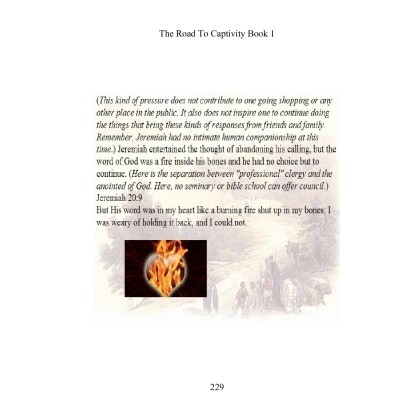 The Road To Captivity Book 1

(This kind of pressure does not contribute to one going shopping or any other place in the public. It also does not inspire one to continue doing the things that bring these kinds of responses from friends and family. Remember, Jeremiah had no intimate human companionship at this time.) Jeremiah entertained the thought of abandoning his calling, but the word of God was a fire inside his bones and he had no choice but to continue. (Here is the separation between "professional" clergy and the anointed of God. Here, no seminary or bible school can offer council.)
Jeremiah 20:9
But His word was in my heart like a burning fire shut up in my bones; I was weary of holding it back, and I could not.

229